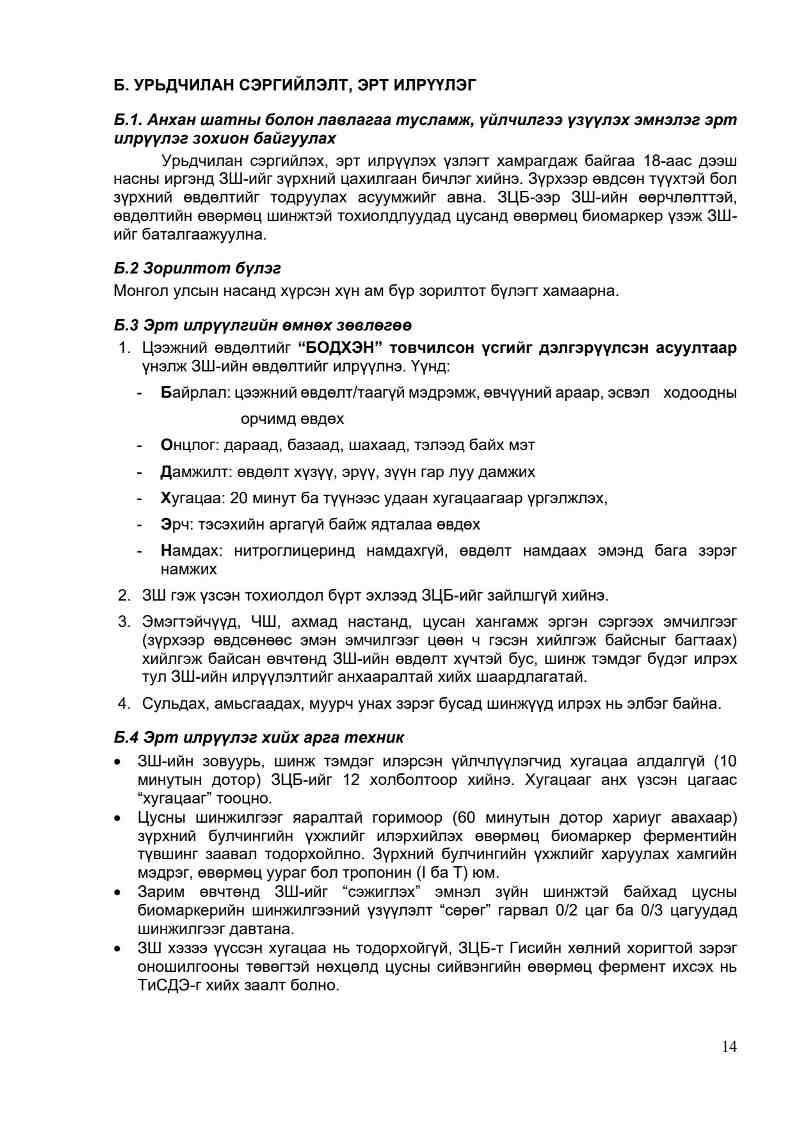 Б. УРЬДЧИЛАН СЭРГИЙЛЭЛТ, ЭРТ ИЛРҮҮЛЭГ

Б.1. Анхан шатны болон лавлагаа тусламж, үйлчилгээ үзүүлэх эмнэлэг эрт илрүүлэг зохион байгуулах

Урьдчилан сэргийлэх, эрт илрүүлэх үзлэгт хамрагдаж байгаа 18-аас дээш насны иргэнд ЗШ-ийг зүрхний цахилгаан бичлэг хийнэ. Зүрхээр өвдсөн түүхтэй бол зүрхний өвдөлтийг тодруулах асуумжийг авна. ЗЦБ-ээр ЗШ-ийн өөрчлөлттэй, өвдөлтийн өвөрмөц шинжтэй тохиолдлуудад цусанд өвөрмөц биомаркер үзэж ЗШ-ийг баталгаажуулна.

Б.2 Зорилтот бүлэг

Монгол улсын насанд хүрсэн хүн ам бүр зорилтот бүлэгт хамаарна.

Б.3 Эрт илрүүлгийн өмнөх зөвлөгөө

1. Цээжний өвдөлтийг "БОДХЭН" товчилсон үсгийг дэлгэрүүлсэн асуултаар үнэлж ЗШ-ийн өвдөлтийг илрүүлнэ. Үүнд:
- Байрлал: цээжний өвдөлт/таагүй мэдрэмж, өвчүүний араар, эсвэл ходоодны орчимд өвдөх
- Онцлог: дараад, базаад, шахаад, тэлээд байх мэт
- Дамжилт: өвдөлт хүзүү, эрүү, зүүн гар луу дамжих
- Хугацаа: 20 минут ба түүнээс удаан хугацаагаар үргэлжлэх,
- Эрч: тэсэхийн аргагүй байж ядталаа өвдөх
- Намдах: нитроглицеринд намдахгүй, өвдөлт намдаах эмэнд бага зэрэг намжих
2. ЗШ гэж үзсэн тохиолдол бүрт эхлээд ЗЦБ-ийг зайлшгүй хийнэ.
3. Эмэгтэйчүүд, ЧШ, ахмад настанд, цусан хангамж эргэн сэргээх эмчилгээг (зүрхээр өвдсөнөөс эмэн эмчилгээг цөөн ч гэсэн хийлгэж байсныг багтаах) хийлгэж байсан өвчтөнд ЗШ-ийн өвдөлт хүчтэй бус, шинж тэмдэг бүдэг илрэх тул ЗШ-ийн илрүүлэлтийг анхааралтай хийх шаардлагатай.
4. Сульдах, амьсгаадах, муурч унах зэрэг бусад шинжүүд илрэх нь элбэг байна.

Б.4 Эрт илрүүлэг хийх арга техник

• ЗШ-ийн зовуурь, шинж тэмдэг илэрсэн үйлчлүүлэгчид хугацаа алдалгүй (10 минутын дотор) ЗЦБ-ийг 12 холболтоор хийнэ. Хугацааг анх үзсэн цагаас "хугацааг" тооцно.
• Цусны шинжилгээг яаралтай горимоор (60 минутын дотор хариуг авахаар) зүрхний булчингийн үхжлийг илэрхийлэх өвөрмөц биомаркер ферментийн түвшинг заавал тодорхойлно. Зүрхний булчингийн үхжлийг харуулах хамгийн мэдрэг, өвөрмөц уураг бол тропонин (I ба T) юм.
• Зарим өвчтөнд ЗШ-ийг "сэжиглэх" эмнэл зүйн шинжтэй байхад цусны биомаркерийн шинжилгээний үзүүлэлт "сөрөг" гарвал 0/2 цаг ба 0/3 цагуудад шинжилгээг давтана.
• ЗШ хэзээ үүссэн хугацаа нь тодорхойгүй, ЗЦБ-т Гисийн хөлний хоригтой зэрэг оношилгооны төвөгтэй нөхцөлд цусны сийвэнгийн өвөрмөц фермент ихсэх нь ТиСДЭ-г хийх заалт болно.

14